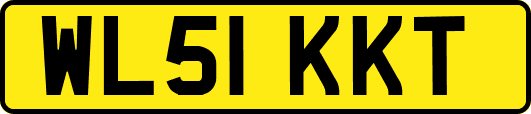 WL51 KKT